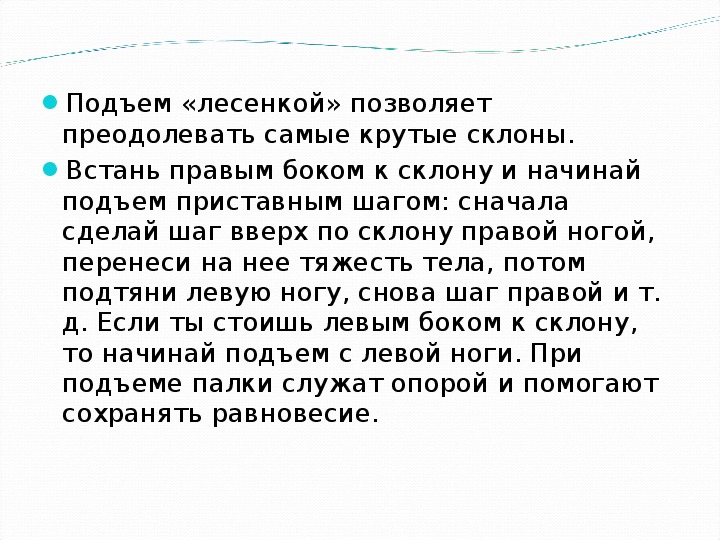 Подъем «лесенкой» позволяет преодолевать самые крутые склоны.

Встань правым боком к склону и начинай подъем приставным шагом: сначала сделай шаг вверх по склону правой ногой, перенеси на нее тяжесть тела, потом подтяни левую ногу, снова шаг правой и т. д. Если ты стоишь левым боком к склону, то начинай подъем с левой ноги. При подъеме палки служат опорой и помогают сохранять равновесие.